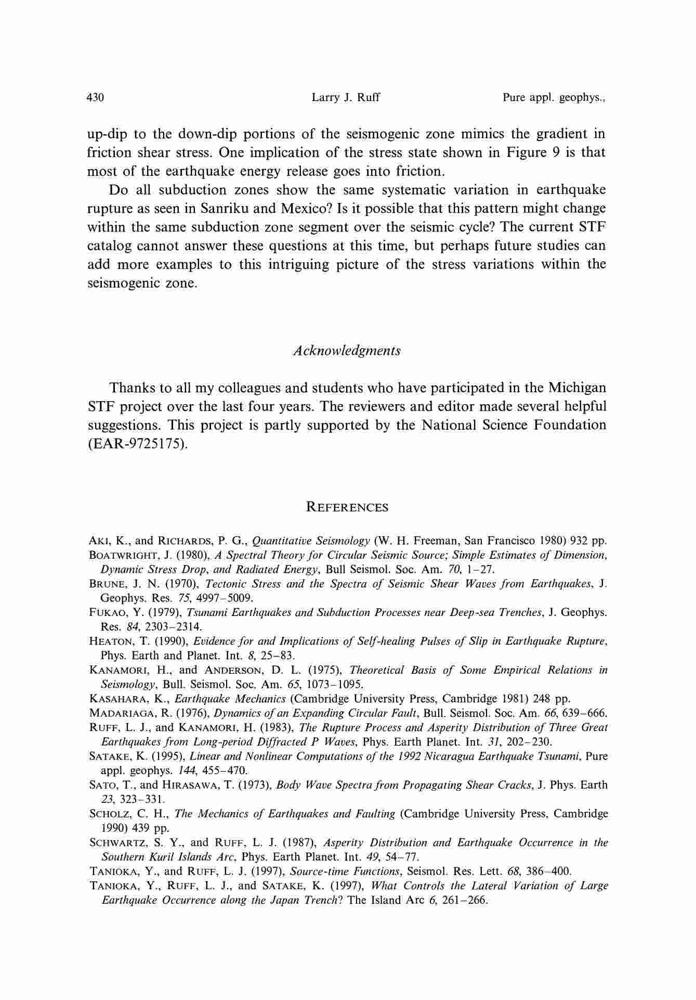 430 Larry J. Ruff Pure appl. geophys.,

up-dip to the down-dip portions of the seismogenic zone mimics the gradient in friction shear stress. One implication of the stress state shown in Figure 9 is that most of the earthquake energy release goes into friction.

Do all subduction zones show the same systematic variation in earthquake rupture as seen in Sanriku and Mexico? Is it possible that this pattern might change within the same subduction zone segment over the seismic cycle? The current STF catalog cannot answer these questions at this time, but perhaps future studies can add more examples to this intriguing picture of the stress variations within the seismogenic zone.

Acknowledgments

Thanks to all my colleagues and students who have participated in the Michigan STF project over the last four years. The reviewers and editor made several helpful suggestions. This project is partly supported by the National Science Foundation (EAR-9725175).

REFERENCES

AKI, K., and RICHARDS, P. G., Quantitative Seismology (W. H. Freeman, San Francisco 1980) 932 pp.
BOATWRIGHT, J. (1980), A Spectral Theory for Circular Seismic Source; Simple Estimates of Dimension, Dynamic Stress Drop, and Radiated Energy, Bull Seismol. Soc. Am. 70, 1–27.
BRUNE, J. N. (1970), Tectonic Stress and the Spectra of Seismic Shear Waves from Earthquakes, J. Geophys. Res. 75, 4997–5009.
FUKAO, Y. (1979), Tsunami Earthquakes and Subduction Processes near Deep-sea Trenches, J. Geophys. Res. 84, 2303–2314.
HEATON, T. (1990), Evidence for and Implications of Self-healing Pulses of Slip in Earthquake Rupture, Phys. Earth and Planet. Int. 8, 25–83.
KANAMORI, H., and ANDERSON, D. L. (1975), Theoretical Basis of Some Empirical Relations in Seismology, Bull. Seismol. Soc. Am. 65, 1073–1095.
KASAHARA, K., Earthquake Mechanics (Cambridge University Press, Cambridge 1981) 248 pp.
MADARIAGA, R. (1976), Dynamics of an Expanding Circular Fault, Bull. Seismol. Soc. Am. 66, 639–666.
RUFF, L. J., and KANAMORI, H. (1983), The Rupture Process and Asperity Distribution of Three Great Earthquakes from Long-period Diffracted P Waves, Phys. Earth Planet. Int. 31, 202–230.
SATAKE, K. (1995), Linear and Nonlinear Computations of the 1992 Nicaragua Earthquake Tsunami, Pure appl. geophys. 144, 455–470.
SATO, T., and HIRASAWA, T. (1973), Body Wave Spectra from Propagating Shear Cracks, J. Phys. Earth 23, 323–331.
SCHOLZ, C. H., The Mechanics of Earthquakes and Faulting (Cambridge University Press, Cambridge 1990) 439 pp.
SCHWARTZ, S. Y., and RUFF, L. J. (1987), Asperity Distribution and Earthquake Occurrence in the Southern Kuril Islands Arc, Phys. Earth Planet. Int. 49, 54–77.
TANIOKA, Y., and RUFF, L. J. (1997), Source-time Functions, Seismol. Res. Lett. 68, 386–400.
TANIOKA, Y., RUFF, L. J., and SATAKE, K. (1997), What Controls the Lateral Variation of Large Earthquake Occurrence along the Japan Trench? The Island Arc 6, 261–266.